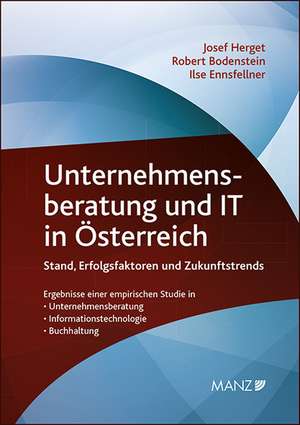 Josef Herget
Robert Bodenstein
Ilse Ennsfellner

Unternehmensberatung und IT in Österreich

Stand, Erfolgsfaktoren und Zukunftstrends

Ergebnisse einer empirischen Studie in
• Unternehmensberatung
• Informationstechnologie
• Buchhaltung

MANZ